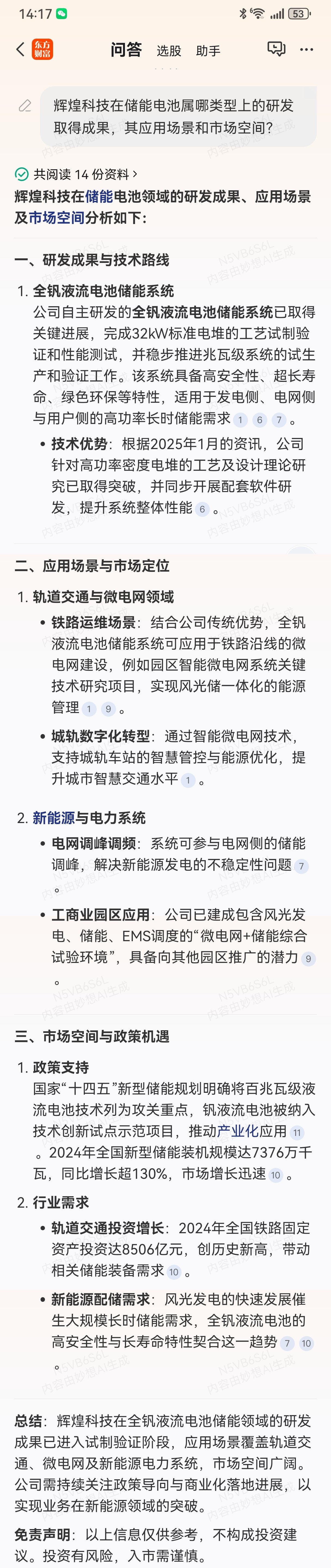 14:17 53

东方财富 问答 选股 助手

辉煌科技在储能电池属哪类型上的研发取得成果，其应用场景和市场空间？

共阅读 14 份资料 ›

辉煌科技在储能电池领域的研发成果、应用场景及市场空间分析如下：

一、研发成果与技术路线

1. 全钒液流电池储能系统
公司自主研发的全钒液流电池储能系统已取得关键进展，完成32kW标准电堆的工艺试制验证和性能测试，并稳步推进兆瓦级系统的试生产和验证工作。该系统具备高安全性、超长寿命、绿色环保等特性，适用于发电侧、电网侧与用户侧的高功率长时储能需求 1 6 7 。

• 技术优势：根据2025年1月的资讯，公司针对高功率密度电堆的工艺及设计理论研究已取得突破，并同步开展配套软件研发，提升系统整体性能 6 。

二、应用场景与市场定位

1. 轨道交通与微电网领域
• 铁路运维场景：结合公司传统优势，全钒液流电池储能系统可应用于铁路沿线的微电网建设，例如园区智能微电网系统关键技术研究项目，实现风光储一体化的能源管理 1 9 。
• 城轨数字化转型：通过智能微电网技术，支持城轨车站的智慧管控与能源优化，提升城市智慧交通水平 1 。

2. 新能源与电力系统
• 电网调峰调频：系统可参与电网侧的储能调峰，解决新能源发电的不稳定性问题 7 。
• 工商业园区应用：公司已建成包含风光发电、储能、EMS调度的“微电网+储能综合试验环境”，具备向其他园区推广的潜力 9 。

三、市场空间与政策机遇

1. 政策支持
国家“十四五”新型储能规划明确将百兆瓦级液流电池技术列为攻关重点，钒液流电池被纳入技术创新试点示范项目，推动产业化应用 11 。2024年全国新型储能装机规模达7376万千瓦，同比增长超130%，市场增长迅速 10 。

2. 行业需求
• 轨道交通投资增长：2024年全国铁路固定资产投资达8506亿元，创历史新高，带动相关储能装备需求 10 。
• 新能源配储需求：风光发电的快速发展催生大规模长时储能需求，全钒液流电池的高安全性与长寿命特性契合这一趋势 7 10 。

总结：辉煌科技在全钒液流电池储能领域的研发成果已进入试制验证阶段，应用场景覆盖轨道交通、微电网及新能源电力系统，市场空间广阔。公司需持续关注政策导向与商业化落地进展，以实现业务在新能源领域的突破。

免责声明：以上信息仅供参考，不构成投资建议。投资有风险，入市需谨慎。

N5VB6S6L 内容由妙想AI生成